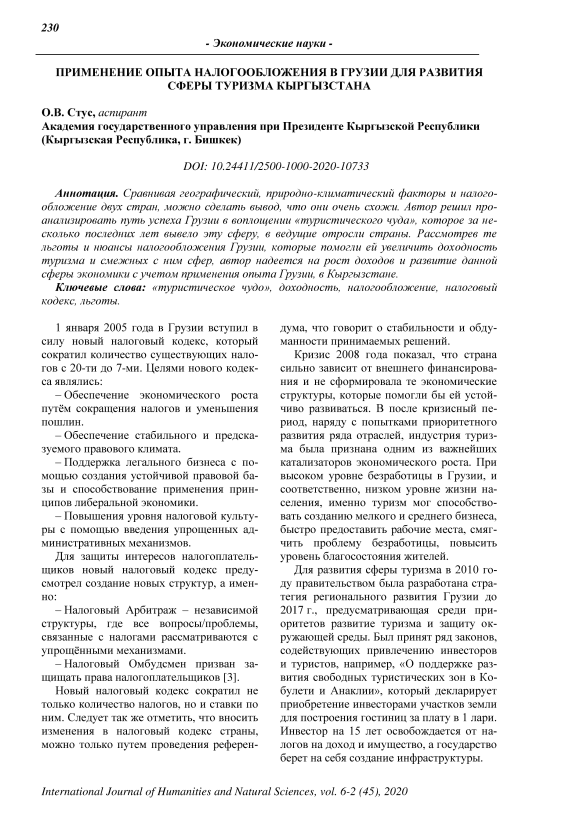 230

- Экономические науки -

ПРИМЕНЕНИЕ ОПЫТА НАЛОГООБЛОЖЕНИЯ В ГРУЗИИ ДЛЯ РАЗВИТИЯ СФЕРЫ ТУРИЗМА КЫРГЫЗСТАНА

О.В. Стус, аспирант
Академия государственного управления при Президенте Кыргызской Республики (Кыргызская Республика, г. Бишкек)

DOI: 10.24411/2500-1000-2020-10733

Аннотация. Сравнивая географический, природно-климатический факторы и налогообложение двух стран, можно сделать вывод, что они очень схожи. Автор решил проанализировать путь успеха Грузии в воплощении «туристического чуда», которое за несколько последних лет вывело эту сферу, в ведущие отросли страны. Рассмотрев те льготы и нюансы налогообложения Грузии, которые помогли ей увеличить доходность туризма и смежных с ним сфер, автор надеется на рост доходов и развитие данной сферы экономики с учетом применения опыта Грузии, в Кыргызстане.

Ключевые слова: «туристическое чудо», доходность, налогообложение, налоговый кодекс, льготы.

1 января 2005 года в Грузии вступил в силу новый налоговый кодекс, который сократил количество существующих налогов с 20-ти до 7-ми. Целями нового кодекса являлись:

– Обеспечение экономического роста путём сокращения налогов и уменьшения пошлин.

– Обеспечение стабильного и предсказуемого правового климата.

– Поддержка легального бизнеса с помощью создания устойчивой правовой базы и способствование применения принципов либеральной экономики.

– Повышения уровня налоговой культуры с помощью введения упрощенных административных механизмов.

Для защиты интересов налогоплательщиков новый налоговый кодекс предусмотрел создание новых структур, а именно:

– Налоговый Арбитраж – независимой структуры, где все вопросы/проблемы, связанные с налогами рассматриваются с упрощёнными механизмами.

– Налоговый Омбудсмен призван защищать права налогоплательщиков [3].

Новый налоговый кодекс сократил не только количество налогов, но и ставки по ним. Следует так же отметить, что вносить изменения в налоговый кодекс страны, можно только путем проведения референдума, что говорит о стабильности и обдуманности принимаемых решений.

Кризис 2008 года показал, что страна сильно зависит от внешнего финансирования и не сформировала те экономические структуры, которые помогли бы ей устойчиво развиваться. В после кризисный период, наряду с попытками приоритетного развития ряда отраслей, индустрия туризма была признана одним из важнейших катализаторов экономического роста. При высоком уровне безработицы в Грузии, и соответственно, низком уровне жизни населения, именно туризм мог способствовать созданию мелкого и среднего бизнеса, быстро предоставить рабочие места, смягчить проблему безработицы, повысить уровень благосостояния жителей.

Для развития сферы туризма в 2010 году правительством была разработана стратегия регионального развития Грузии до 2017 г., предусматривающая среди приоритетов развитие туризма и защиту окружающей среды. Был принят ряд законов, содействующих привлечению инвесторов и туристов, например, «О поддержке развития свободных туристических зон в Кобулети и Анаклии», который декларирует приобретение инвесторами участков земли для построения гостиниц за плату в 1 лари. Инвестор на 15 лет освобождается от налогов на доход и имущество, а государство берет на себя создание инфраструктуры.

International Journal of Humanities and Natural Sciences, vol. 6-2 (45), 2020